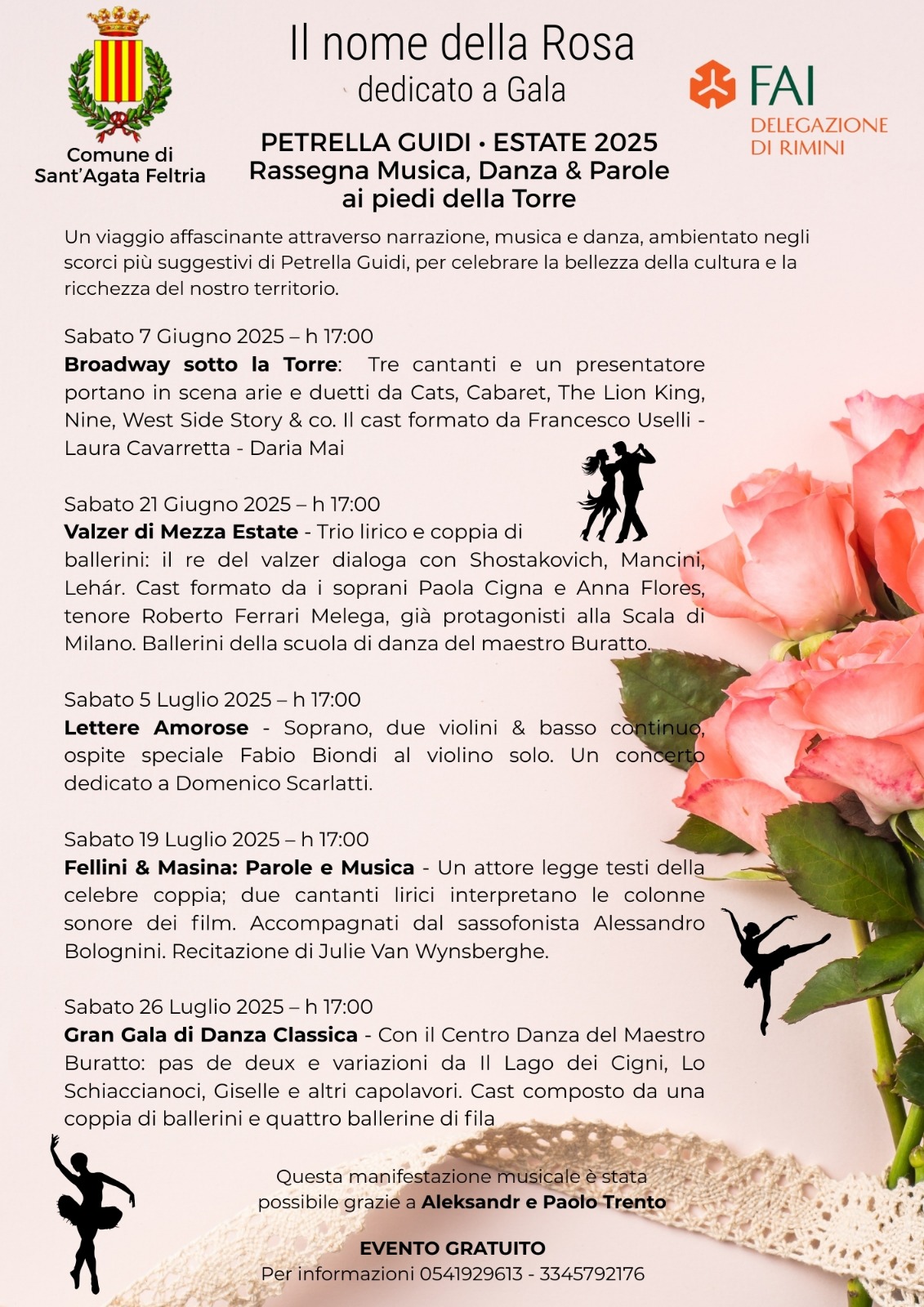 Comune di
Sant'Agata Feltria

Il nome della Rosa
dedicato a Gala

FAI
DELEGAZIONE
DI RIMINI

PETRELLA GUIDI • ESTATE 2025
Rassegna Musica, Danza & Parole
ai piedi della Torre

Un viaggio affascinante attraverso narrazione, musica e danza, ambientato negli scorci più suggestivi di Petrella Guidi, per celebrare la bellezza della cultura e la ricchezza del nostro territorio.

Sabato 7 Giugno 2025 – h 17:00
Broadway sotto la Torre: Tre cantanti e un presentatore portano in scena arie e duetti da Cats, Cabaret, The Lion King, Nine, West Side Story & co. Il cast formato da Francesco Uselli - Laura Cavarretta - Daria Mai

Sabato 21 Giugno 2025 – h 17:00
Valzer di Mezza Estate - Trio lirico e coppia di ballerini: il re del valzer dialoga con Shostakovich, Mancini, Lehár. Cast formato da i soprani Paola Cigna e Anna Flores, tenore Roberto Ferrari Melega, già protagonisti alla Scala di Milano. Ballerini della scuola di danza del maestro Buratto.

Sabato 5 Luglio 2025 – h 17:00
Lettere Amorose - Soprano, due violini & basso continuo, ospite speciale Fabio Biondi al violino solo. Un concerto dedicato a Domenico Scarlatti.

Sabato 19 Luglio 2025 – h 17:00
Fellini & Masina: Parole e Musica - Un attore legge testi della celebre coppia; due cantanti lirici interpretano le colonne sonore dei film. Accompagnati dal sassofonista Alessandro Bolognini. Recitazione di Julie Van Wynsberghe.

Sabato 26 Luglio 2025 – h 17:00
Gran Gala di Danza Classica - Con il Centro Danza del Maestro Buratto: pas de deux e variazioni da Il Lago dei Cigni, Lo Schiaccianoci, Giselle e altri capolavori. Cast composto da una coppia di ballerini e quattro ballerine di fila

Questa manifestazione musicale è stata
possibile grazie a Aleksandr e Paolo Trento

EVENTO GRATUITO
Per informazioni 0541929613 - 3345792176